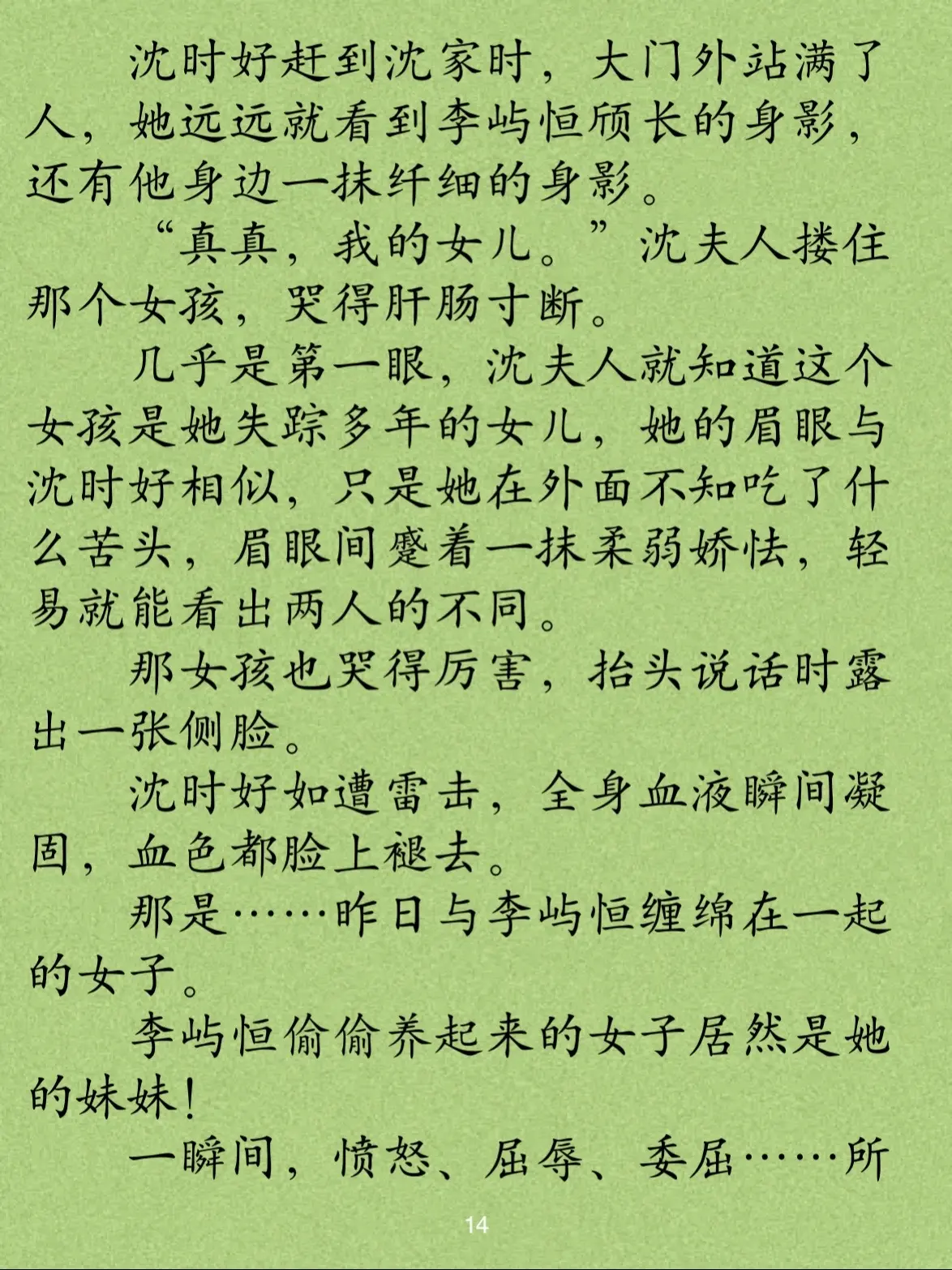 沈时好赶到沈家时，大门外站满了人，她远远就看到李屿恒颀长的身影，还有他身边一抹纤细的身影。

“真真，我的女儿。”沈夫人搂住那个女孩，哭得肝肠寸断。

几乎是第一眼，沈夫人就知道这个女孩是她失踪多年的女儿，她的眉眼与沈时好相似，只是她在外面不知吃了什么苦头，眉眼间蹙着一抹柔弱娇怯，轻易就能看出两人的不同。

那女孩也哭得厉害，抬头说话时露出一张侧脸。

沈时好如遭雷击，全身血液瞬间凝固，血色都脸上褪去。

那是……昨日与李屿恒缠绵在一起的女子。

李屿恒偷偷养起来的女子居然是她的妹妹！

一瞬间，愤怒、屈辱、委屈……所

14